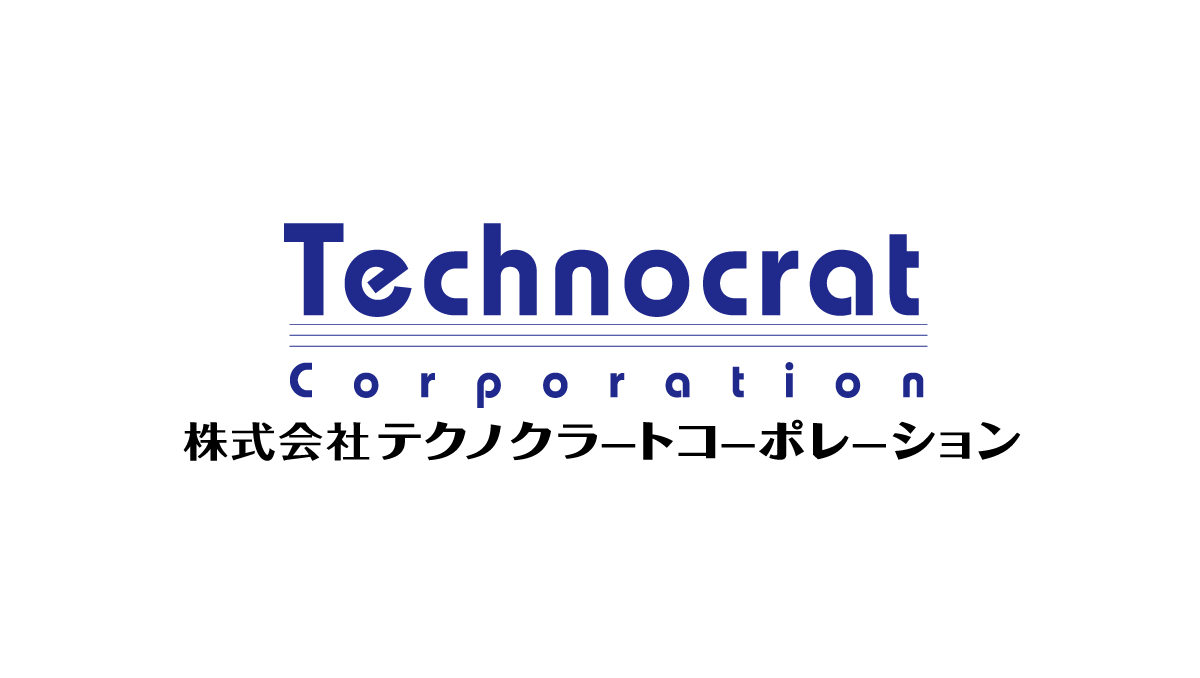 Technocrat
Corporation
株式会社テクノクラートコーポレーション